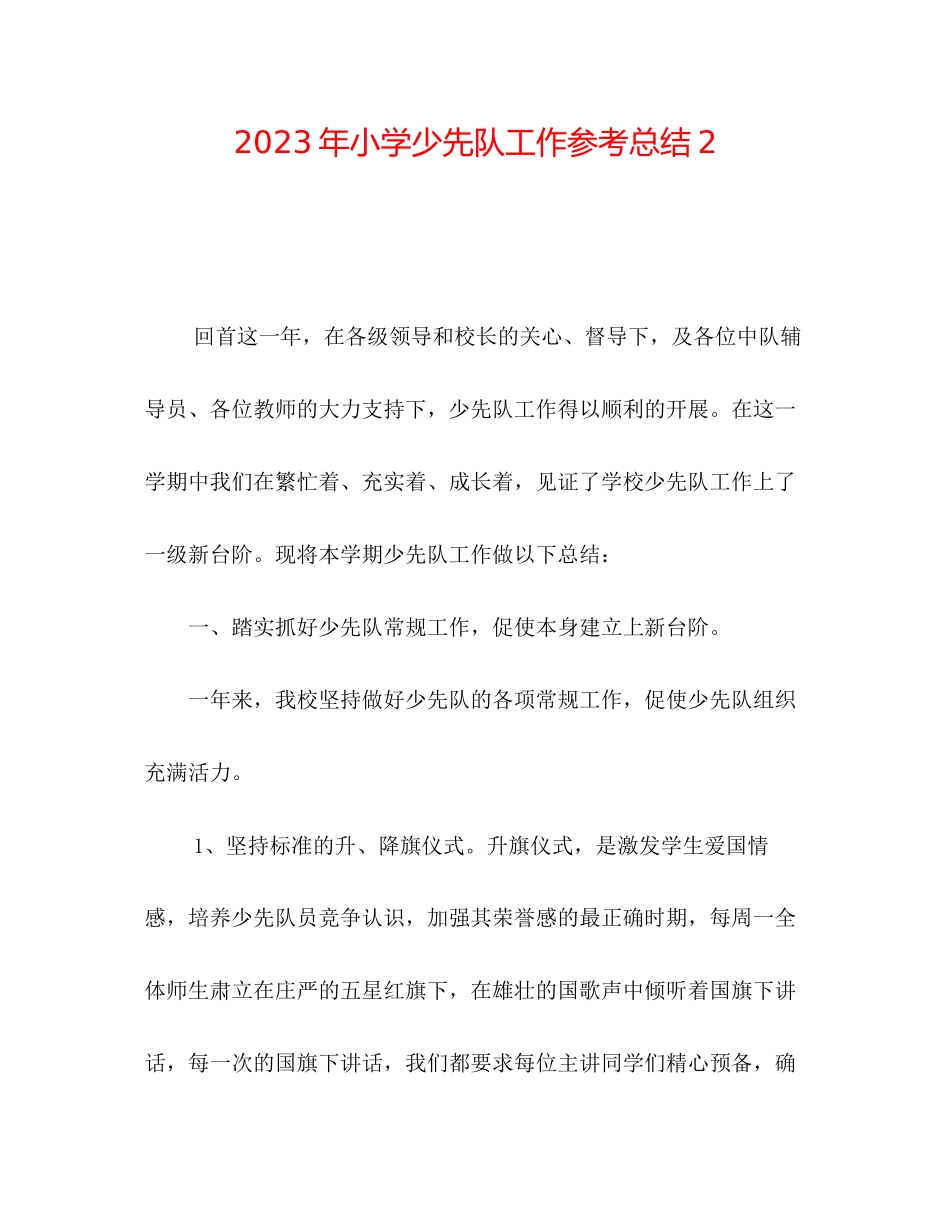 2023年小学少先队工作参考总结2

回首这一年，在各级领导和校长的关心、督导下，及各位中队辅导员、各位教师的大力支持下，少先队工作得以顺利的开展。在这一学期中我们在繁忙着、充实着、成长着，见证了学校少先队工作上了一级新台阶。现将本学期少先队工作做以下总结：

一、踏实抓好少先队常规工作，促使本身建立上新台阶。

一年来，我校坚持做好少先队的各项常规工作，促使少先队组织充满活力。

1、坚持标准的升、降旗仪式。升旗仪式，是激发学生爱国情感，培养少先队员竞争认识，加强其荣誉感的最正确时期，每周一全体师生肃立在庄严的五星红旗下，在雄壮的国歌声中倾听着国旗下讲话，每一次的国旗下讲话，我们都要求每位主讲同学们精心预备，确